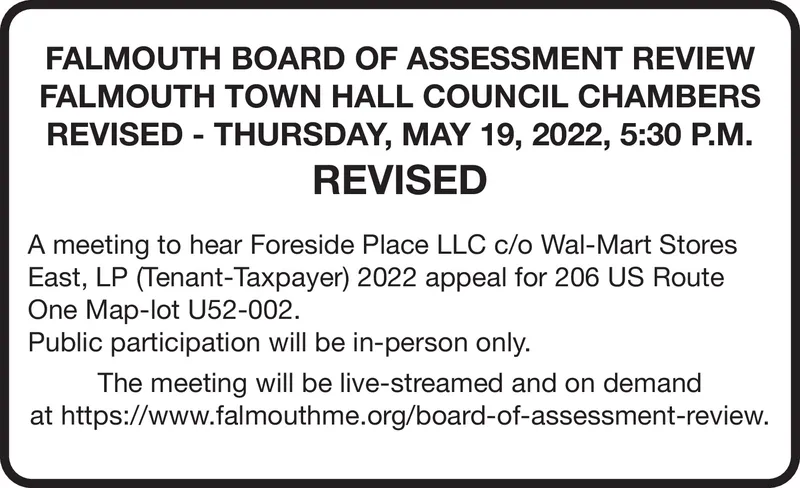 FALMOUTH BOARD OF ASSESSMENT REVIEW
FALMOUTH TOWN HALL COUNCIL CHAMBERS
REVISED - THURSDAY, MAY 19, 2022, 5:30 P.M.
REVISED

A meeting to hear Foreside Place LLC c/o Wal-Mart Stores East, LP (Tenant-Taxpayer) 2022 appeal for 206 US Route One Map-lot U52-002.
Public participation will be in-person only.

The meeting will be live-streamed and on demand at https://www.falmouthme.org/board-of-assessment-review.